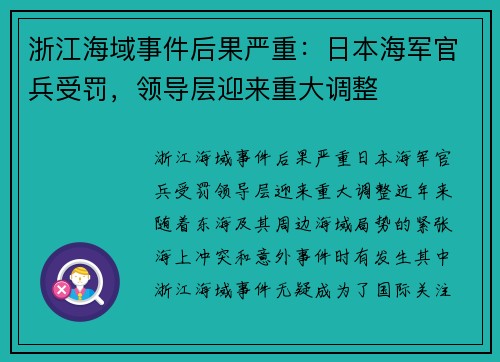 浙江海域事件后果严重：日本海军官兵受罚，领导层迎来重大调整

浙江海域事件后果严重日本海军官兵受罚领导层迎来重大调整近年来随着东海及其周边海域局势的紧张海上冲突和意外事件时有发生其中浙江海域事件无疑成为了国际关注